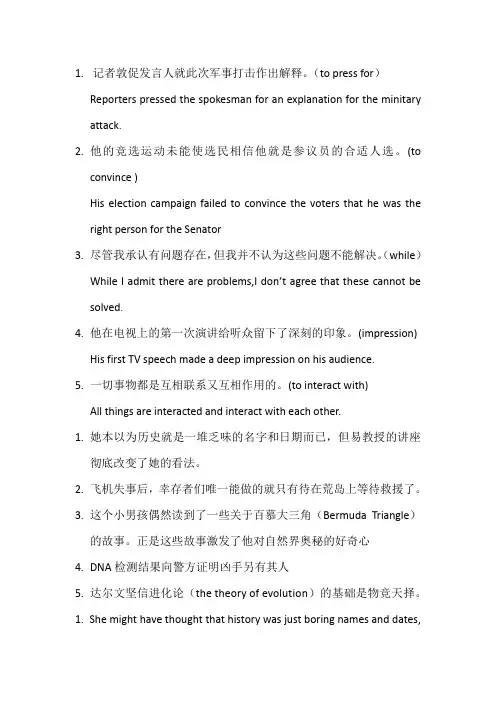 1. 记者敦促发言人就此次军事打击作出解释。（to press for）

Reporters pressed the spokesman for an explanation for the minitary attack.

2. 他的竞选运动未能使选民相信他就是参议员的合适人选。(to convince )

His election campaign failed to convince the voters that he was the right person for the Senator

3. 尽管我承认有问题存在，但我并不认为这些问题不能解决。（while）

While I admit there are problems,I don't agree that these cannot be solved.

4. 他在电视上的第一次演讲给听众留下了深刻的印象。(impression)

His first TV speech made a deep impression on his audience.

5. 一切事物都是互相联系又互相作用的。(to interact with)

All things are interacted and interact with each other.

1. 她本以为历史就是一堆乏味的名字和日期而已，但易教授的讲座彻底改变了她的看法。

2. 飞机失事后，幸存者们唯一能做的就只有待在荒岛上等待救援了。

3. 这个小男孩偶然读到了一些关于百慕大三角（Bermuda Triangle）的故事。正是这些故事激发了他对自然界奥秘的好奇心

4. DNA 检测结果向警方证明凶手另有其人

5. 达尔文坚信进化论（the theory of evolution）的基础是物竞天择。

1. She might have thought that history was just boring names and dates,